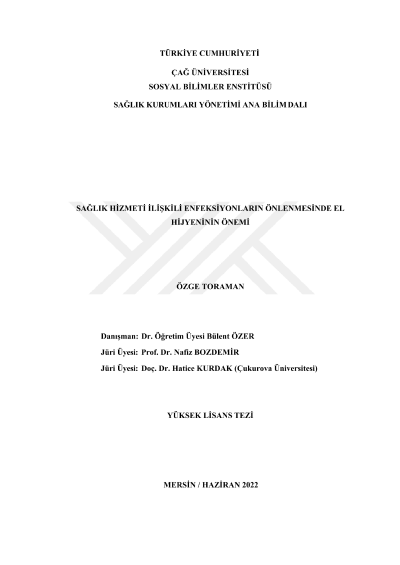 TÜRKİYE CUMHURİYETİ

ÇAĞ ÜNİVERSİTESİ
SOSYAL BİLİMLER ENSTİTÜSÜ
SAĞLIK KURUMLARI YÖNETİMİ ANA BİLİM DALI

SAĞLIK HİZMETİ İLİŞKİLİ ENFEKSİYONLARIN ÖNLENMESİNDE EL HİJYENİNİN ÖNEMİ

ÖZGE TORAMAN

Danışman: Dr. Öğretim Üyesi Bülent ÖZER
Jüri Üyesi: Prof. Dr. Nafiz BOZDEMİR
Jüri Üyesi: Doç. Dr. Hatice KURDAK (Çukurova Üniversitesi)

YÜKSEK LİSANS TEZİ

MERSİN / HAZİRAN 2022